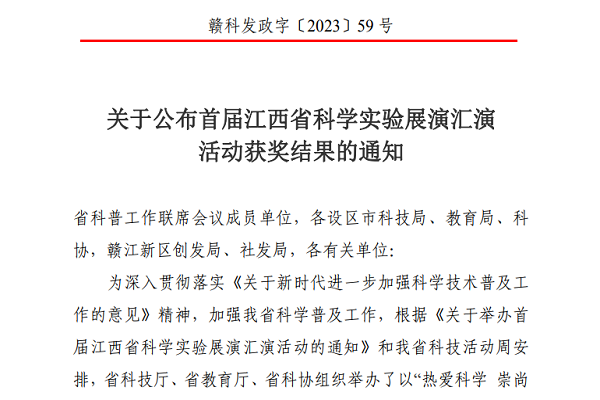 赣科发政字〔2023〕59号

关于公布首届江西省科学实验展演汇演
活动获奖结果的通知

省科普工作联席会议成员单位，各设区市科技局、教育局、科协，赣江新区创发局、社发局，各有关单位：

为深入贯彻落实《关于新时代进一步加强科学技术普及工作的意见》精神，加强我省科学普及工作，根据《关于举办首届江西省科学实验展演汇演活动的通知》和我省科技活动周安排，省科技厅、省教育厅、省科协组织举办了以“热爱科学 崇尚